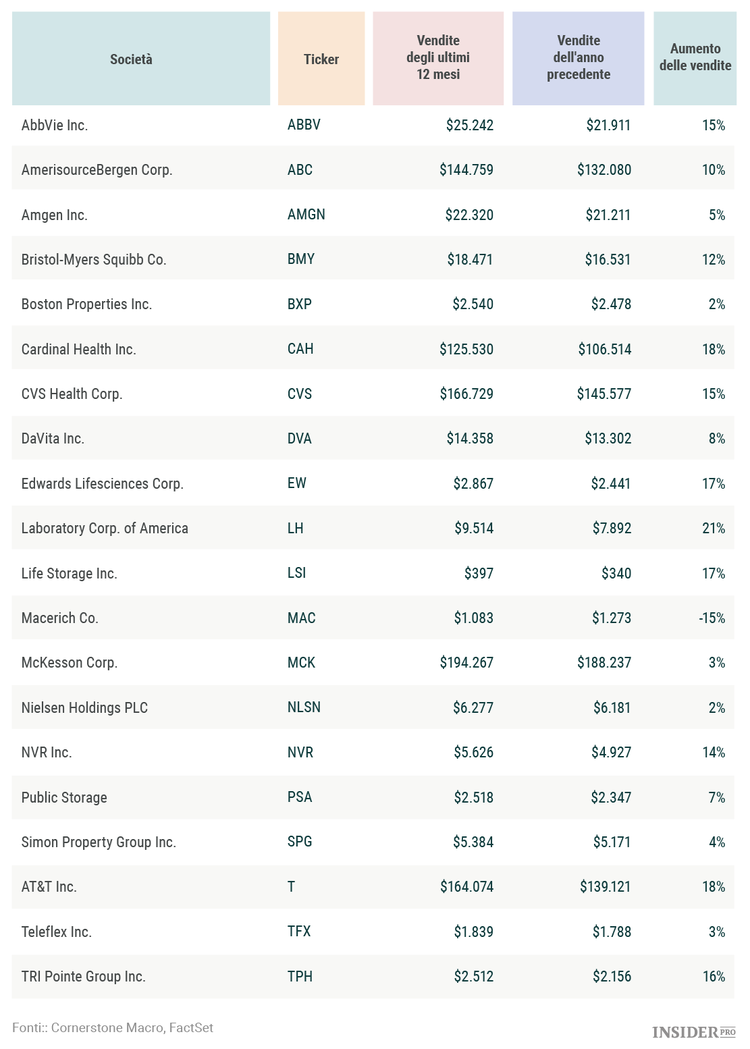 | Società | Ticker | Vendite degli ultimi 12 mesi | Vendite dell'anno precedente | Aumento delle vendite |
|---|---|---|---|---|
| AbbVie Inc. | ABBV | \$25.242 | \$21.911 | 15% |
| AmerisourceBergen Corp. | ABC | \$144.759 | \$132.080 | 10% |
| Amgen Inc. | AMGN | \$22.320 | \$21.211 | 5% |
| Bristol-Myers Squibb Co. | BMY | \$18.471 | \$16.531 | 12% |
| Boston Properties Inc. | BXP | \$2.540 | \$2.478 | 2% |
| Cardinal Health Inc. | CAH | \$125.530 | \$106.514 | 18% |
| CVS Health Corp. | CVS | \$166.729 | \$145.577 | 15% |
| DaVita Inc. | DVA | \$14.358 | \$13.302 | 8% |
| Edwards Lifesciences Corp. | EW | \$2.867 | \$2.441 | 17% |
| Laboratory Corp. of America | LH | \$9.514 | \$7.892 | 21% |
| Life Storage Inc. | LSI | \$397 | \$340 | 17% |
| Macerich Co. | MAC | \$1.083 | \$1.273 | -15% |
| McKesson Corp. | MCK | \$194.267 | \$188.237 | 3% |
| Nielsen Holdings PLC | NLSN | \$6.277 | \$6.181 | 2% |
| NVR Inc. | NVR | \$5.626 | \$4.927 | 14% |
| Public Storage | PSA | \$2.518 | \$2.347 | 7% |
| Simon Property Group Inc. | SPG | \$5.384 | \$5.171 | 4% |
| AT&T Inc. | T | \$164.074 | \$139.121 | 18% |
| Teleflex Inc. | TFX | \$1.839 | \$1.788 | 3% |
| TRI Pointe Group Inc. | TPH | \$2.512 | \$2.156 | 16% |

Fonti:: Cornerstone Macro, FactSet

INSIDER PRO